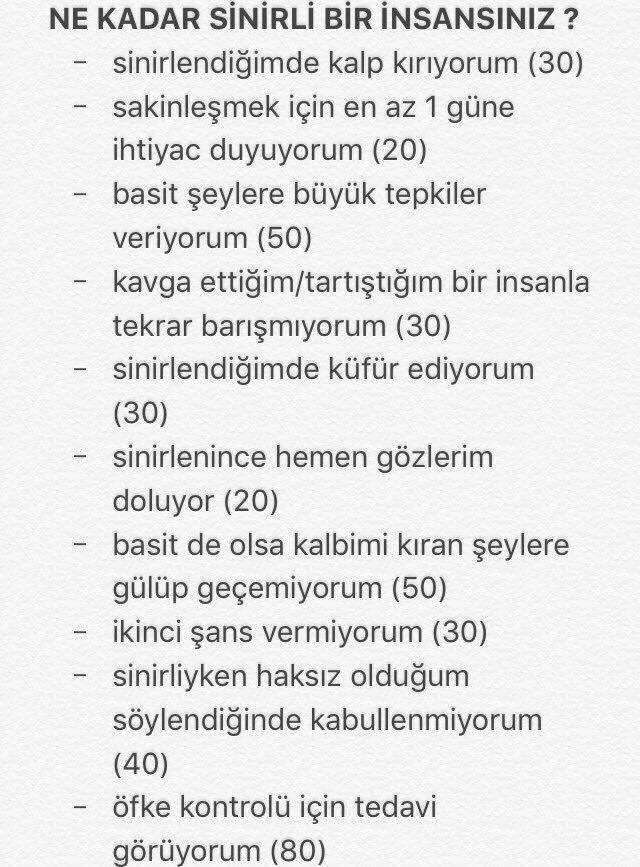 NE KADAR SİNİRLİ BİR İNSANSINIZ ?

- sinirlendiğimde kalp kırıyorum (30)
- sakinleşmek için en az 1 güne ihtiyac duyuyorum (20)
- basit şeylere büyük tepkiler veriyorum (50)
- kavga ettiğim/tartıştığım bir insanla tekrar barışmıyorum (30)
- sinirlendiğimde küfür ediyorum (30)
- sinirlenince hemen gözlerim doluyor (20)
- basit de olsa kalbimi kıran şeylere gülüp geçemiyorum (50)
- ikinci şans vermiyorum (30)
- sinirliyken haksız olduğum söylendiğinde kabullenmiyorum (40)
- öfke kontrolü için tedavi görüyorum (80)